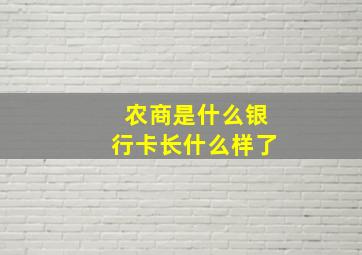 农商是什么银行卡长什么样了